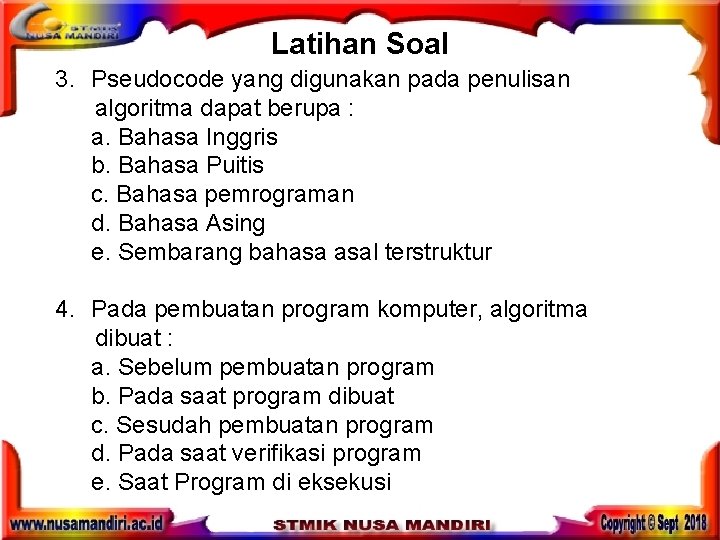 STMIK NUSA MANDIRI

Latihan Soal

3. Pseudocode yang digunakan pada penulisan algoritma dapat berupa :
a. Bahasa Inggris
b. Bahasa Puitis
c. Bahasa pemrograman
d. Bahasa Asing
e. Sembarang bahasa asal terstruktur

4. Pada pembuatan program komputer, algoritma dibuat :
a. Sebelum pembuatan program
b. Pada saat program dibuat
c. Sesudah pembuatan program
d. Pada saat verifikasi program
e. Saat Program di eksekusi

www.nusamandiri.ac.id STMIK NUSA MANDIRI Copyright © Sept 2018